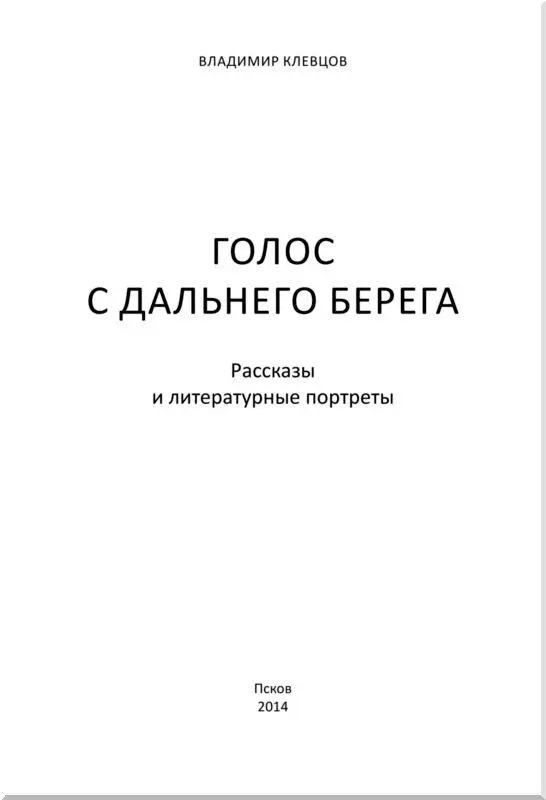 ВЛАДИМИР КЛЕВЦОВ

ГОЛОС
С ДАЛЬНЕГО БЕРЕГА

Рассказы
и литературные портреты

Псков
2014